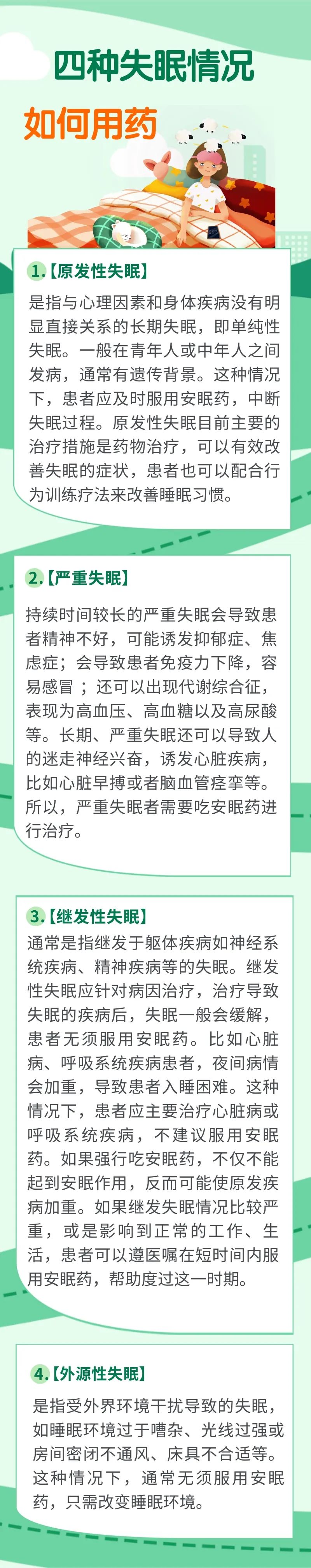 四种失眠情况

如何用药

1.【原发性失眠】

是指与心理因素和身体疾病没有明显直接关系的长期失眠，即单纯性失眠。一般在青年人或中年人之间发病，通常有遗传背景。这种情况下，患者应及时服用安眠药，中断失眠过程。原发性失眠目前主要的治疗措施是药物治疗，可以有效改善失眠的症状，患者也可以配合行为训练疗法来改善睡眠习惯。

2.【严重失眠】

持续时间较长的严重失眠会导致患者精神不好，可能诱发抑郁症、焦虑症；会导致患者免疫力下降，容易感冒；还可以出现代谢综合征，表现为高血压、高血糖以及高尿酸等。长期、严重失眠还可以导致人的迷走神经兴奋，诱发心脏疾病，比如心脏早搏或者脑血管痉挛等。所以，严重失眠者需要吃安眠药进行治疗。

3.【继发性失眠】

通常是指继发于躯体疾病如神经系统疾病、精神疾病等的失眠。继发性失眠应针对病因治疗，治疗导致失眠的疾病后，失眠一般会缓解，患者无须服用安眠药。比如心脏病、呼吸系统疾病患者，夜间病情会加重，导致患者入睡困难。这种情况下，患者应主要治疗心脏病或呼吸系统疾病，不建议服用安眠药。如果强行吃安眠药，不仅不能起到安眠作用，反而可能使原发疾病加重。如果继发失眠情况比较严重，或是影响到正常的工作、生活，患者可以遵医嘱在短时间内服用安眠药，帮助度过这一时期。

4.【外源性失眠】

是指受外界环境干扰导致的失眠，如睡眠环境过于嘈杂、光线过强或房间密闭不通风、床具不合适等。这种情况下，通常无须服用安眠药，只需改变睡眠环境。